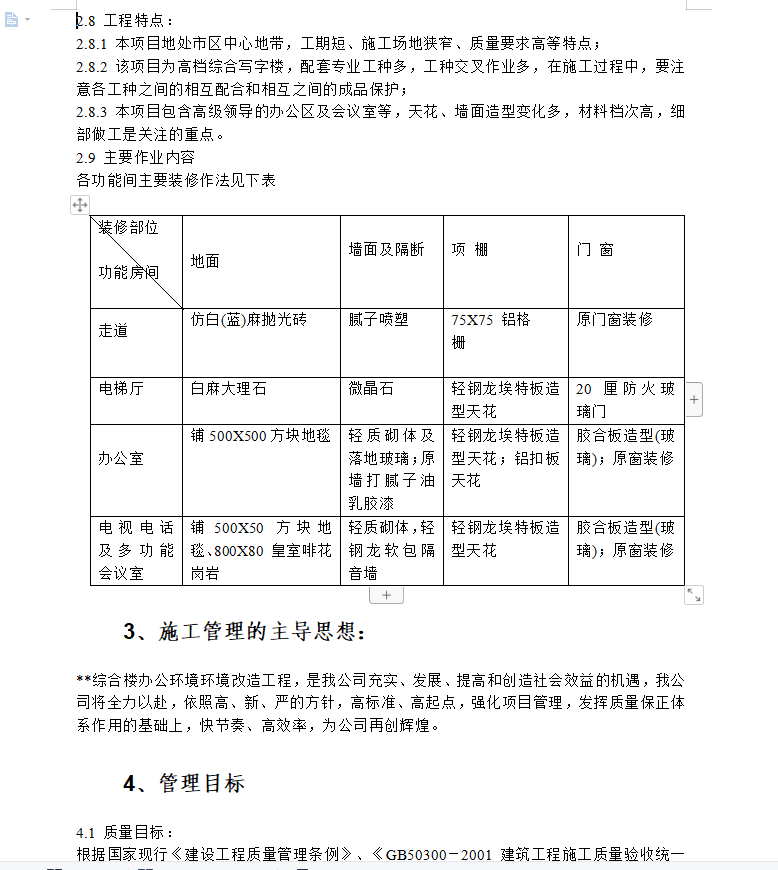 2.8 工程特点：
2.8.1 本项目地处市区中心地带，工期短、施工场地狭窄、质量要求高等特点；
2.8.2 该项目为高档综合写字楼，配套专业工种多，工种交叉作业多，在施工过程中，要注意各工种之间的相互配合和相互之间的成品保护；
2.8.3 本项目包含高级领导的办公区及会议室等，天花、墙面造型变化多，材料档次高，细部做工是关注的重点。
2.9 主要作业内容
各功能间主要装修作法见下表

| 装修部位 功能房间 | 地面 | 墙面及隔断 | 项 棚 | 门 窗 |
|---|---|---|---|---|
| 走道 | 仿白(蓝)麻抛光砖 | 腻子喷塑 | 75X75 铝格栅 | 原门窗装修 |
| 电梯厅 | 白麻大理石 | 微晶石 | 轻钢龙埃特板造型天花 | 20 厘防火玻璃门 |
| 办公室 | 铺 500X500 方块地毯 | 轻质砌体及落地玻璃；原墙打腻子油乳胶漆 | 轻钢龙埃特板造型天花；铝扣板天花 | 胶合板造型(玻璃)；原窗装修 |
| 电视电话及多功能会议室 | 铺 500X50 方块地毯、800X80 皇室啡花岗岩 | 轻质砌体，轻钢龙软包隔音墙 | 轻钢龙埃特板造型天花 | 胶合板造型(玻璃)；原窗装修 |

3、施工管理的主导思想：

**综合楼办公环境环境改造工程，是我公司充实、发展、提高和创造社会效益的机遇，我公司将全力以赴，依照高、新、严的方针，高标准、高起点，强化项目管理，发挥质量保正体系作用的基础上，快节奏、高效率，为公司再创辉煌。

4、管理目标

4.1 质量目标：
根据国家现行《建设工程质量管理条例》、《GB50300－2001 建筑工程施工质量验收统一